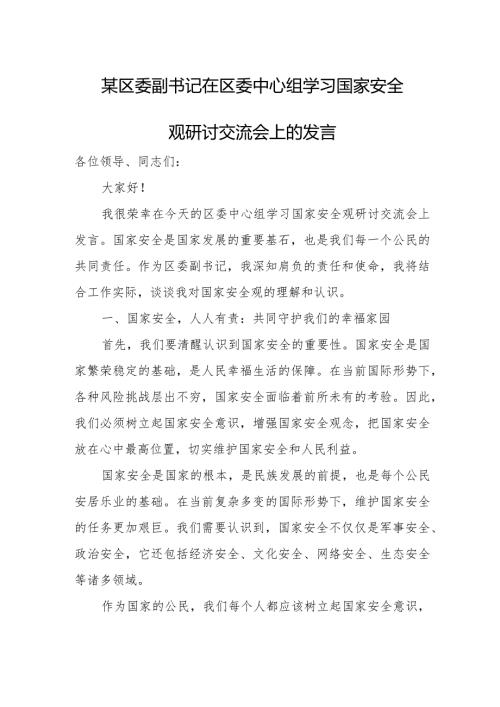 某区委副书记在区委中心组学习国家安全观研讨交流会上的发言

各位领导、同志们：

大家好！

我很荣幸在今天的区委中心组学习国家安全观研讨交流会上发言。国家安全是国家发展的重要基石，也是我们每一个公民的共同责任。作为区委副书记，我深知肩负的责任和使命，我将结合工作实际，谈谈我对国家安全观的理解和认识。

一、国家安全，人人有责：共同守护我们的幸福家园

首先，我们要清醒认识到国家安全的重要性。国家安全是国家繁荣稳定的基础，是人民幸福生活的保障。在当前国际形势下，各种风险挑战层出不穷，国家安全面临着前所未有的考验。因此，我们必须树立起国家安全意识，增强国家安全观念，把国家安全放在心中最高位置，切实维护国家安全和人民利益。

国家安全是国家的根本，是民族发展的前提，也是每个公民安居乐业的基础。在当前复杂多变的国际形势下，维护国家安全的任务更加艰巨。我们需要认识到，国家安全不仅仅是军事安全、政治安全，它还包括经济安全、文化安全、网络安全、生态安全等诸多领域。

作为国家的公民，我们每个人都应该树立起国家安全意识，